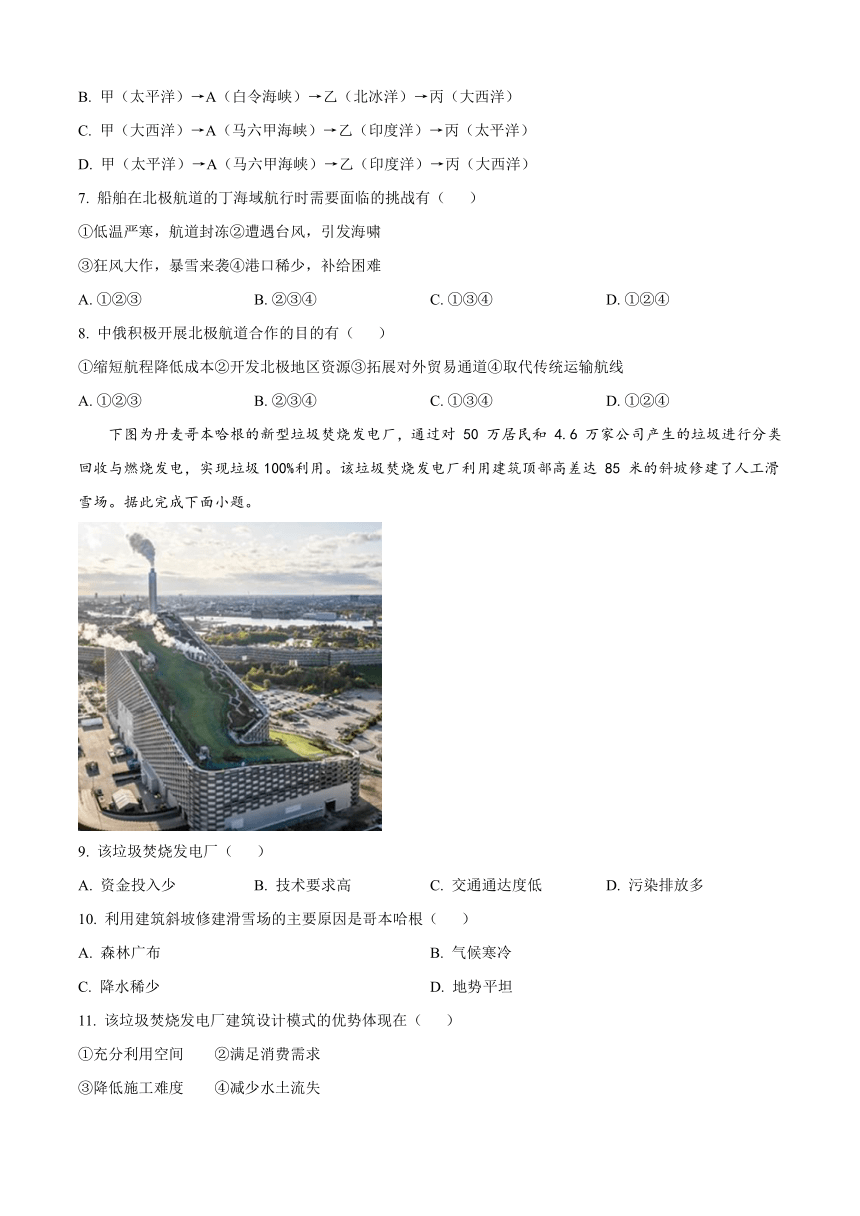 B. 甲（太平洋）→A（白令海峡）→乙（北冰洋）→丙（大西洋）

C. 甲（大西洋）→A（马六甲海峡）→乙（印度洋）→丙（太平洋）

D. 甲（太平洋）→A（马六甲海峡）→乙（印度洋）→丙（大西洋）

7. 船舶在北极航道的丁海域航行时需要面临的挑战有（　　）

①低温严寒，航道封冻②遭遇台风，引发海啸

③狂风大作，暴雪来袭④港口稀少，补给困难

A. ①②③　　B. ②③④　　C. ①③④　　D. ①②④

8. 中俄积极开展北极航道合作的目的有（　　）

①缩短航程降低成本②开发北极地区资源③拓展对外贸易通道④取代传统运输航线

A. ①②③　　B. ②③④　　C. ①③④　　D. ①②④

下图为丹麦哥本哈根的新型垃圾焚烧发电厂，通过对 50 万居民和 4.6 万家公司产生的垃圾进行分类回收与燃烧发电，实现垃圾 100%利用。该垃圾焚烧发电厂利用建筑顶部高差达 85 米的斜坡修建了人工滑雪场。据此完成下面小题。

9. 该垃圾焚烧发电厂（　　）

A. 资金投入少　　B. 技术要求高　　C. 交通通达度低　　D. 污染排放多

10. 利用建筑斜坡修建滑雪场的主要原因是哥本哈根（　　）

A. 森林广布　　B. 气候寒冷

C. 降水稀少　　D. 地势平坦

11. 该垃圾焚烧发电厂建筑设计模式的优势体现在（　　）

①充分利用空间　　②满足消费需求

③降低施工难度　　④减少水土流失